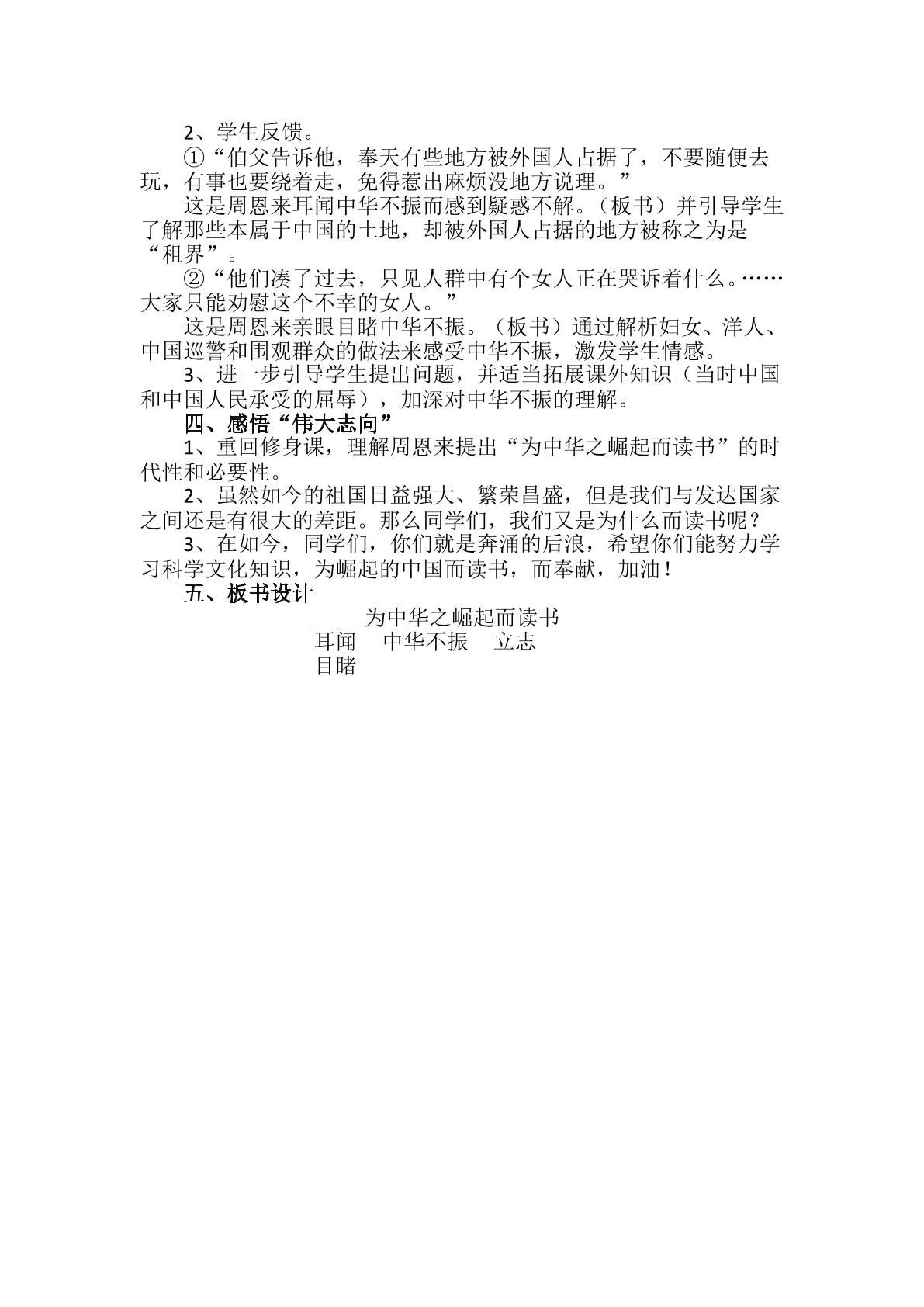 2、学生反馈。

①“伯父告诉他，奉天有些地方被外国人占据了，不要随便去玩，有事也要绕着走，免得惹出麻烦没地方说理。”

这是周恩来耳闻中华不振而感到疑惑不解。（板书）并引导学生了解那些本属于中国的土地，却被外国人占据的地方被称之为是“租界”。

②“他们凑了过去，只见人群中有个女人正在哭诉着什么。……大家只能劝慰这个不幸的女人。”

这是周恩来亲眼目睹中华不振。（板书）通过解析妇女、洋人、中国巡警和围观群众的做法来感受中华不振，激发学生情感。

3、进一步引导学生提出问题，并适当拓展课外知识（当时中国和中国人民承受的屈辱），加深对中华不振的理解。

四、感悟“伟大志向”

1、重回修身课，理解周恩来提出“为中华之崛起而读书”的时代性和必要性。

2、虽然如今的祖国日益强大、繁荣昌盛，但是我们与发达国家之间还是有很大的差距。那么同学们，我们又是为什么而读书呢？

3、在如今，同学们，你们就是奔涌的后浪，希望你们能努力学习科学文化知识，为崛起的中国而读书，而奉献，加油！

五、板书设计

为中华之崛起而读书

耳闻 中华不振 立志
目睹